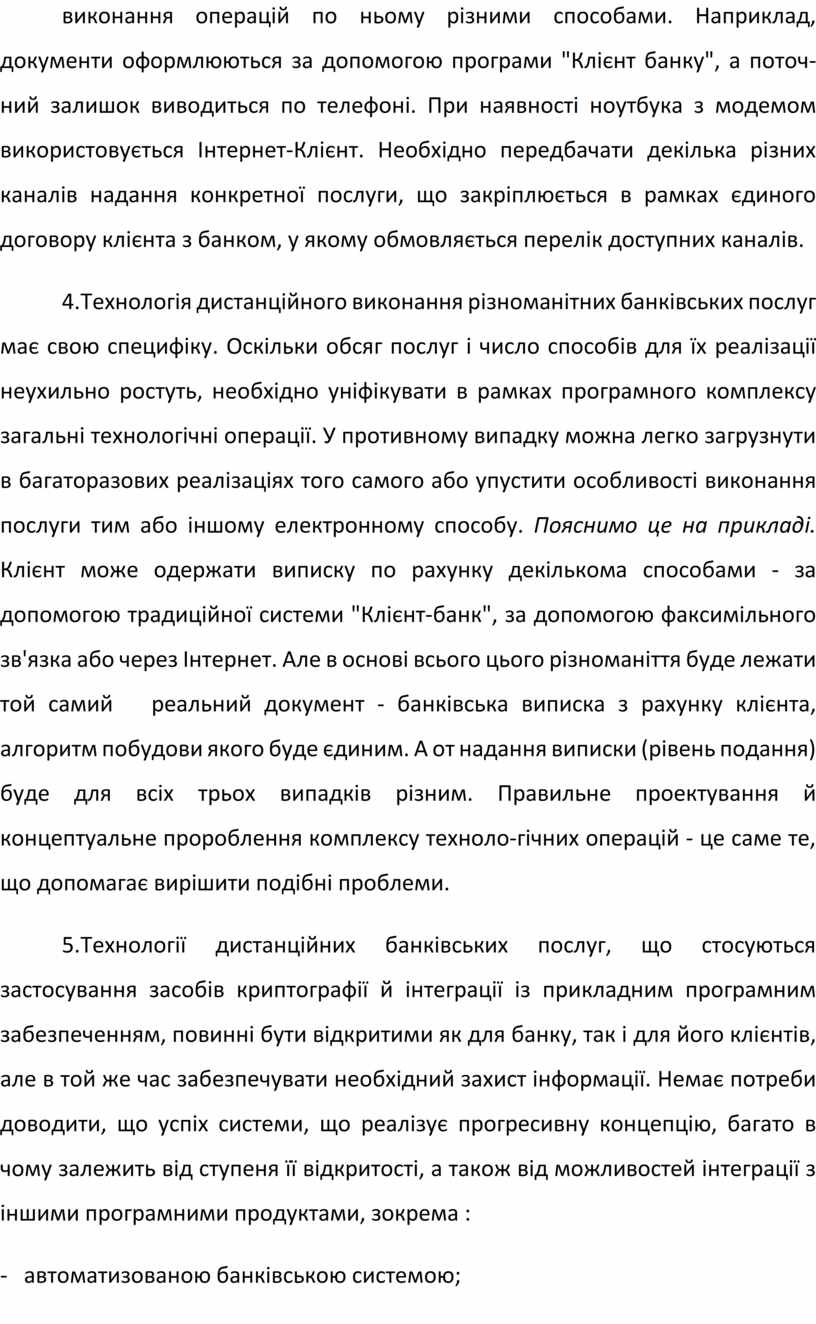 виконання операцій по ньому різними способами. Наприклад, документи оформлюються за допомогою програми "Клієнт банку", а поточний залишок виводиться по телефоні. При наявності ноутбука з модемом використовується Інтернет-Клієнт. Необхідно передбачати декілька різних каналів надання конкретної послуги, що закріплюється в рамках єдиного договору клієнта з банком, у якому обмовляється перелік доступних каналів.

4.Технологія дистанційного виконання різноманітних банківських послуг має свою специфіку. Оскільки обсяг послуг і число способів для їх реалізації неухильно ростуть, необхідно уніфікувати в рамках програмного комплексу загальні технологічні операції. У противному випадку можна легко загрузнути в багаторазових реалізаціях того самого або упустити особливості виконання послуги тим або іншому електронному способу. Пояснимо це на прикладі. Клієнт може одержати виписку по рахунку декількома способами - за допомогою традиційної системи "Клієнт-банк", за допомогою факсимільного зв'язка або через Інтернет. Але в основі всього цього різноманіття буде лежати той самий реальний документ - банківська виписка з рахунку клієнта, алгоритм побудови якого буде єдиним. А от надання виписки (рівень подання) буде для всіх трьох випадків різним. Правильне проектування й концептуальне пророблення комплексу техноло-гічних операцій - це саме те, що допомагає вирішити подібні проблеми.

5.Технології дистанційних банківських послуг, що стосуються застосування засобів криптографії й інтеграції із прикладним програмним забезпеченням, повинні бути відкритими як для банку, так і для його клієнтів, але в той же час забезпечувати необхідний захист інформації. Немає потреби доводити, що успіх системи, що реалізує прогресивну концепцію, багато в чому залежить від ступеня її відкритості, а також від можливостей інтеграції з іншими програмними продуктами, зокрема :

- автоматизованою банківською системою;